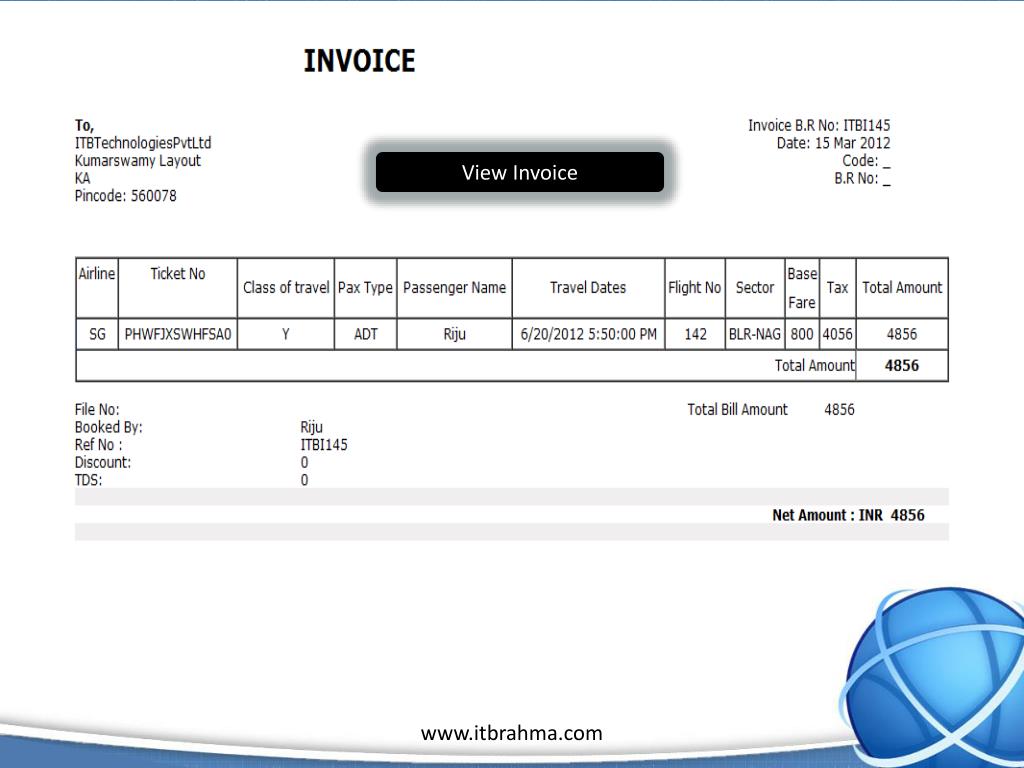 INVOICE

To,
ITBTechnologiesPvtLtd
Kumarswamy Layout
KA
Pincode: 560078

View Invoice

Invoice B.R No: ITBI145
Date: 15 Mar 2012
Code: _
B.R No: _

| Airline | Ticket No | Class of travel | Pax Type | Passenger Name | Travel Dates | Flight No | Sector | Base Fare | Tax | Total Amount |
|---|---|---|---|---|---|---|---|---|---|---|
| SG | PHWFJXSWHFSA0 | Y | ADT | Riju | 6/20/2012 5:50:00 PM | 142 | BLR-NAG | 800 | 4056 | 4856 |
| | | | | | | | | | Total Amount | 4856 |

File No:
Booked By: Riju
Ref No : ITBI145
Discount: 0
TDS: 0

Total Bill Amount 4856

Net Amount : INR 4856

www.itbrahma.com